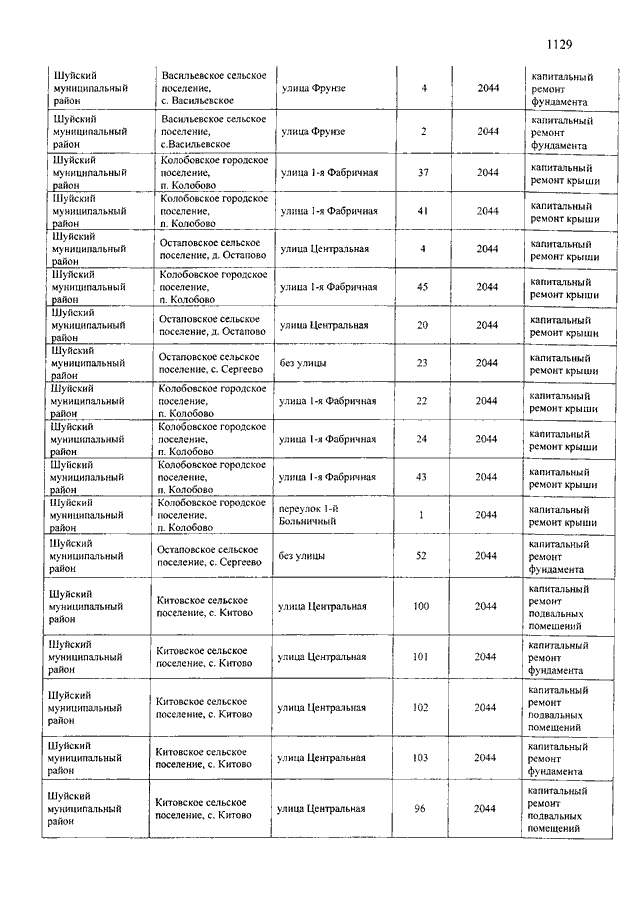 1129

| | | | | | |
|---|---|---|---|---|---|
| Шуйский муниципальный район | Васильевское сельское поселение, с. Васильевское | улица Фрунзе | 4 | 2044 | капитальный ремонт фундамента |
| Шуйский муниципальный район | Васильевское сельское поселение, с.Васильевское | улица Фрунзе | 2 | 2044 | капитальный ремонт фундамента |
| Шуйский муниципальный район | Колобовское городское поселение, п. Колобово | улица 1-я Фабричная | 37 | 2044 | капитальный ремонт крыши |
| Шуйский муниципальный район | Колобовское городское поселение, п. Колобово | улица 1-я Фабричная | 41 | 2044 | капитальный ремонт крыши |
| Шуйский муниципальный район | Остаповское сельское поселение, д. Остапово | улица Центральная | 4 | 2044 | капитальный ремонт крыши |
| Шуйский муниципальный район | Колобовское городское поселение, п. Колобово | улица 1-я Фабричная | 45 | 2044 | капитальный ремонт крыши |
| Шуйский муниципальный район | Остаповское сельское поселение, д. Остапово | улица Центральная | 20 | 2044 | капитальный ремонт крыши |
| Шуйский муниципальный район | Остаповское сельское поселение, с. Сергеево | без улицы | 23 | 2044 | капитальный ремонт крыши |
| Шуйский муниципальный район | Колобовское городское поселение, п. Колобово | улица 1-я Фабричная | 22 | 2044 | капитальный ремонт крыши |
| Шуйский муниципальный район | Колобовское городское поселение, п. Колобово | улица 1-я Фабричная | 24 | 2044 | капитальный ремонт крыши |
| Шуйский муниципальный район | Колобовское городское поселение, п. Колобово | улица 1-я Фабричная | 43 | 2044 | капитальный ремонт крыши |
| Шуйский муниципальный район | Колобовское городское поселение, п. Колобово | переулок 1-й Больничный | 1 | 2044 | капитальный ремонт крыши |
| Шуйский муниципальный район | Остаповское сельское поселение, с. Сергеево | без улицы | 52 | 2044 | капитальный ремонт фундамента |
| Шуйский муниципальный район | Китовское сельское поселение, с. Китово | улица Центральная | 100 | 2044 | капитальный ремонт подвальных помещений |
| Шуйский муниципальный район | Китовское сельское поселение, с. Китово | улица Центральная | 101 | 2044 | капитальный ремонт фундамента |
| Шуйский муниципальный район | Китовское сельское поселение, с. Китово | улица Центральная | 102 | 2044 | капитальный ремонт подвальных помещений |
| Шуйский муниципальный район | Китовское сельское поселение, с. Китово | улица Центральная | 103 | 2044 | капитальный ремонт фундамента |
| Шуйский муниципальный район | Китовское сельское поселение, с. Китово | улица Центральная | 96 | 2044 | капитальный ремонт подвальных помещений |